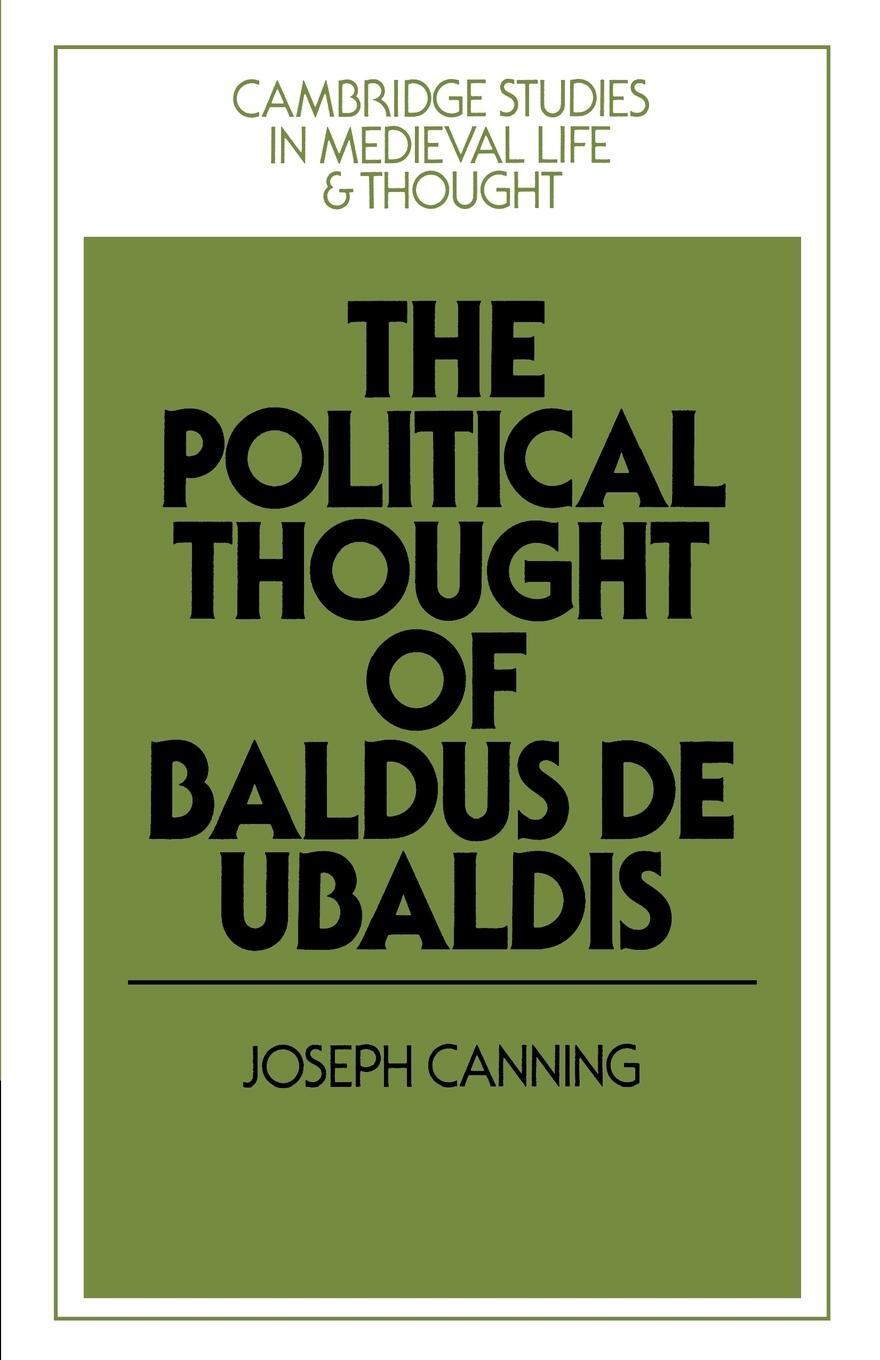 CAMBRIDGE STUDIES IN MEDIEVAL LIFE & THOUGHT

THE POLITICAL THOUGHT OF BALDUS DE UBALDIS

JOSEPH CANNING